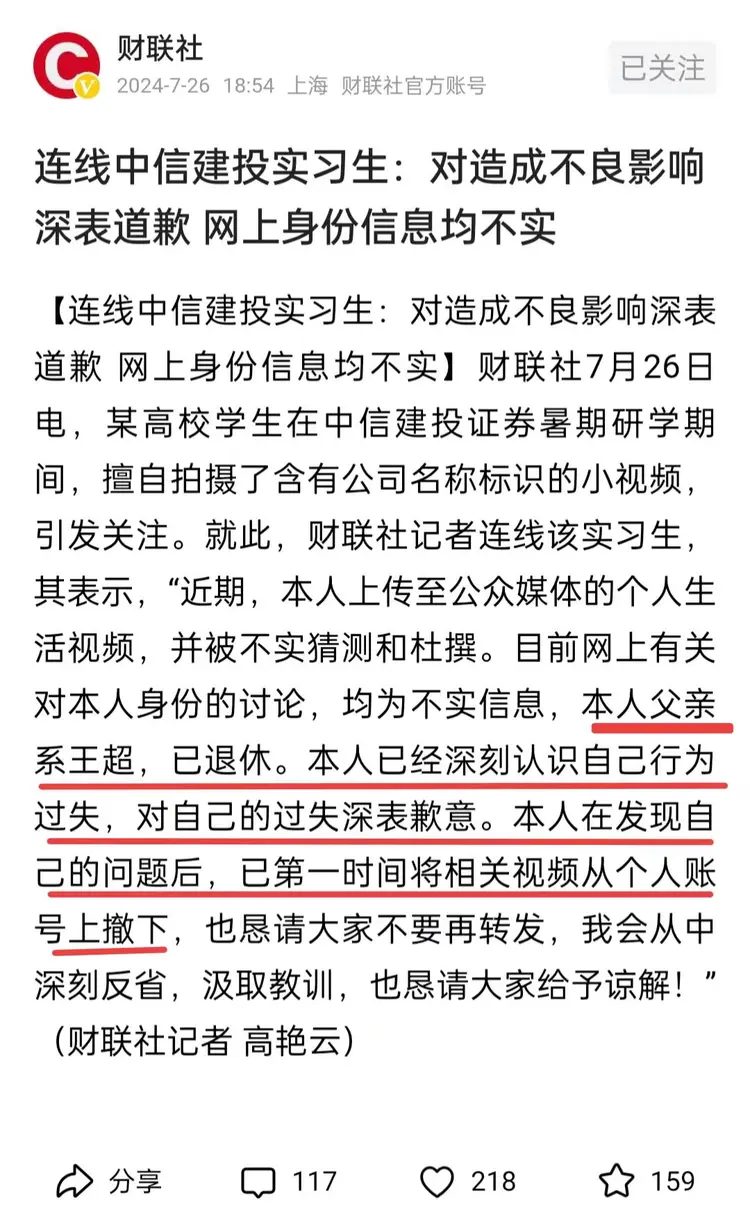 财联社
2024-7-26 18:54 上海 财联社官方账号
已关注

连线中信建投实习生：对造成不良影响深表道歉 网上身份信息均不实

【连线中信建投实习生：对造成不良影响深表道歉 网上身份信息均不实】财联社7月26日电，某高校学生在中信建投证券暑期研学期间，擅自拍摄了含有公司名称标识的小视频，引发关注。就此，财联社记者连线该实习生，其表示，“近期，本人上传至公众媒体的个人生活视频，并被不实猜测和杜撰。目前网上有关对本人身份的讨论，均为不实信息，本人父亲系王超，已退休。本人已经深刻认识自己行为过失，对自己的过失深表歉意。本人在发现自己的问题后，已第一时间将相关视频从个人账号上撤下，也恳请大家不要再转发，我会从中深刻反省，汲取教训，也恳请大家给予谅解！”（财联社记者 高艳云）

分享 117 218 159